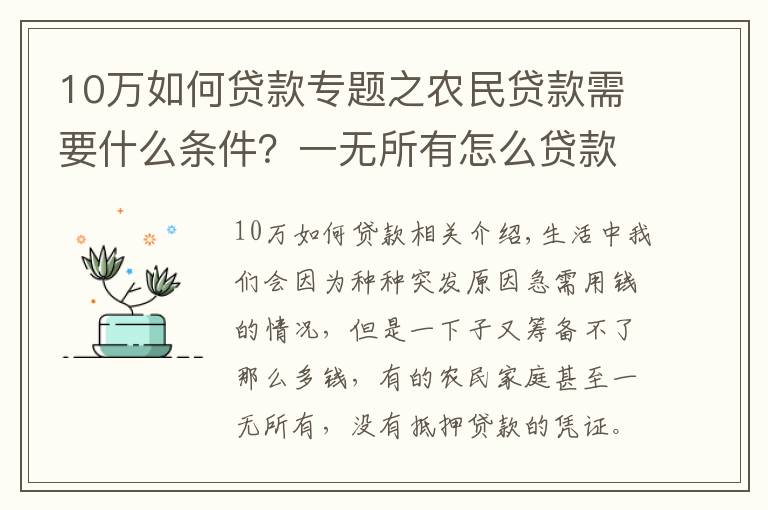 10万如何贷款专题之农民贷款需要什么条件？一无所有怎么贷款

10万如何贷款相关介绍，生活中我们会因为种种突发原因急需用钱的情况，但是一下子又筹备不了那么多钱，有的农民家庭甚至一无所有，没有抵押贷款的凭证。